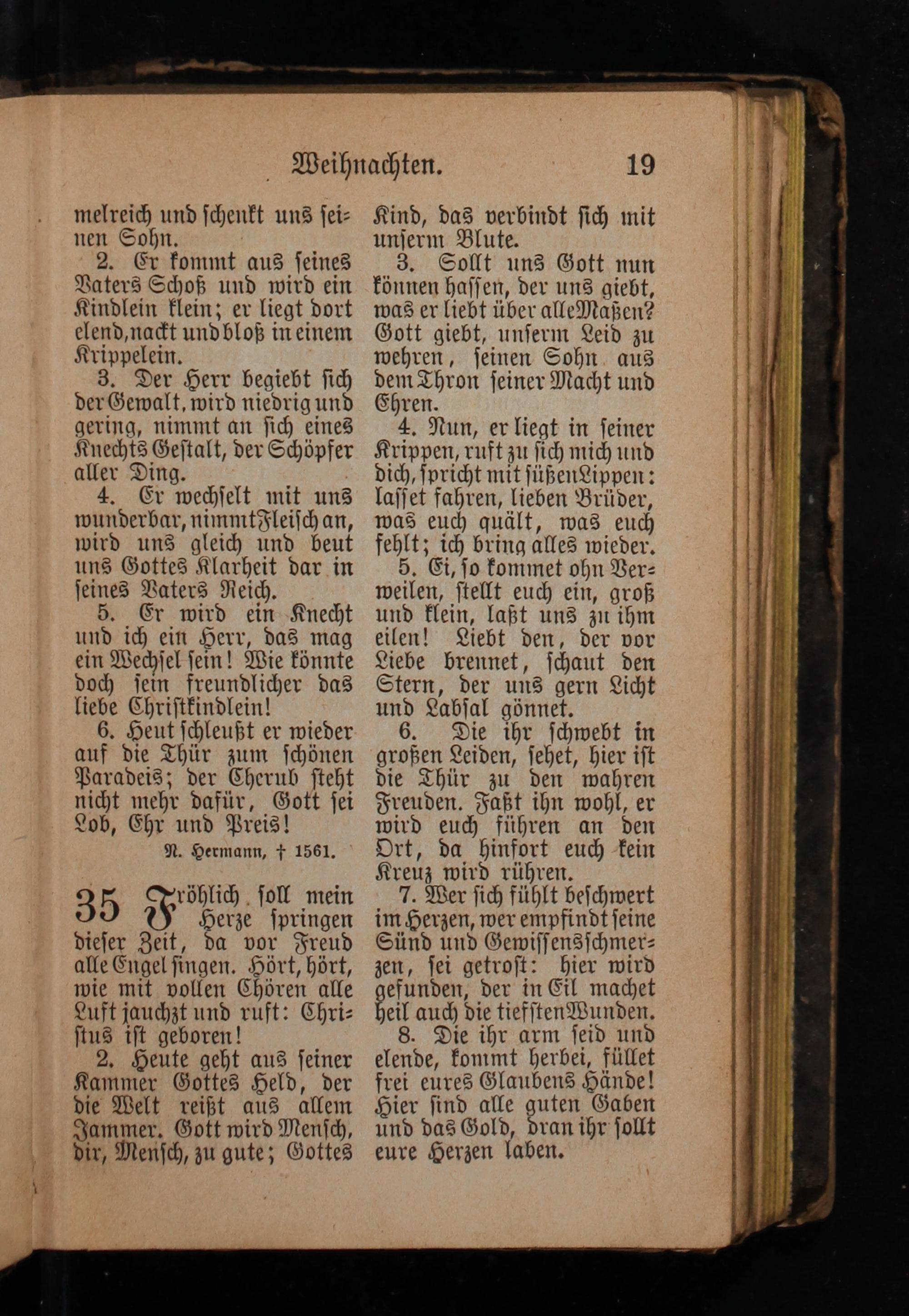 Weihnachten. 19

melreich und schenkt uns seinen Sohn.

2. Er kommt aus seines Vaters Schoß und wird ein Kindlein klein; er liegt dort elend, nackt und bloß in einem Krippelein.

3. Der Herr begiebt sich der Gewalt, wird niedrig und gering, nimmt an sich eines Knechts Gestalt, der Schöpfer aller Ding.

4. Er wechselt mit uns wunderbar, nimmt Fleisch an, wird uns gleich und beut uns Gottes Klarheit dar in seines Vaters Reich.

5. Er wird ein Knecht und ich ein Herr, das mag ein Wechsel sein! Wie könnte doch sein freundlicher das liebe Christkindlein!

6. Heut schleußt er wieder auf die Thür zum schönen Paradeis; der Cherub steht nicht mehr dafür, Gott sei Lob, Ehr und Preis!

N. Hermann, † 1561.

35 Fröhlich soll mein Herze springen dieser Zeit, da vor Freud alle Engel singen. Hört, hört, wie mit vollen Chören alle Luft jauchzt und ruft: Christus ist geboren!

2. Heute geht aus seiner Kammer Gottes Held, der die Welt reißt aus allem Jammer. Gott wird Mensch, dir, Mensch, zu gute; Gottes Kind, das verbindt sich mit unserm Blute.

3. Sollt uns Gott nun können hassen, der uns giebt, was er liebt über alle Maßen? Gott giebt, unserm Leid zu wehren, seinen Sohn aus dem Thron seiner Macht und Ehren.

4. Nun, er liegt in seiner Krippen, ruft zu sich mich und dich, spricht mit süßen Lippen: lasset fahren, lieben Brüder, was euch quält, was euch fehlt; ich bring alles wieder.

5. Ei, so kommet ohn Verweilen, stellt euch ein, groß und klein, laßt uns zu ihm eilen! Liebt den, der vor Liebe brennet, schaut den Stern, der uns gern Licht und Labsal gönnet.

6. Die ihr schwebt in großen Leiden, sehet, hier ist die Thür zu den wahren Freuden. Faßt ihn wohl, er wird euch führen an den Ort, da hinfort euch kein Kreuz wird rühren.

7. Wer sich fühlt beschwert im Herzen, wer empfindt seine Sünd und Gewissensschmerzen, sei getrost: hier wird gefunden, der in Eil machet heil auch die tiefsten Wunden.

8. Die ihr arm seid und elende, kommt herbei, füllet frei eures Glaubens Hände! Hier sind alle guten Gaben und das Gold, dran ihr sollt eure Herzen laben.